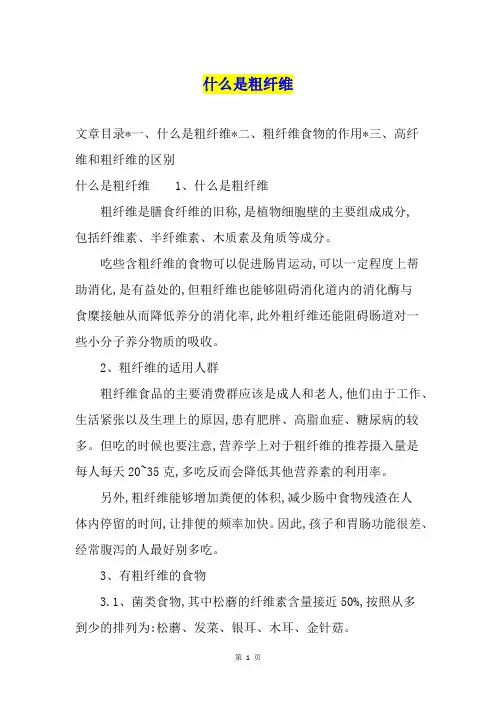 什么是粗纤维

文章目录*一、什么是粗纤维*二、粗纤维食物的作用*三、高纤维和粗纤维的区别

什么是粗纤维　　1、什么是粗纤维

粗纤维是膳食纤维的旧称,是植物细胞壁的主要组成成分,包括纤维素、半纤维素、木质素及角质等成分。

吃些含粗纤维的食物可以促进肠胃运动,可以一定程度上帮助消化,是有益处的,但粗纤维也能够阻碍消化道内的消化酶与食糜接触从而降低养分的消化率,此外粗纤维还能阻碍肠道对一些小分子养分物质的吸收。

2、粗纤维的适用人群

粗纤维食品的主要消费群应该是成人和老人,他们由于工作、生活紧张以及生理上的原因,患有肥胖、高脂血症、糖尿病的较多。但吃的时候也要注意,营养学上对于粗纤维的推荐摄入量是每人每天 20~35 克,多吃反而会降低其他营养素的利用率。

另外,粗纤维能够增加粪便的体积,减少肠中食物残渣在人体内停留的时间,让排便的频率加快。因此,孩子和胃肠功能很差、经常腹泻的人最好别多吃。

3、有粗纤维的食物

3.1、菌类食物,其中松蘑的纤维素含量接近 50%,按照从多到少的排列为:松蘑、发菜、银耳、木耳、金针菇。

第 1 页